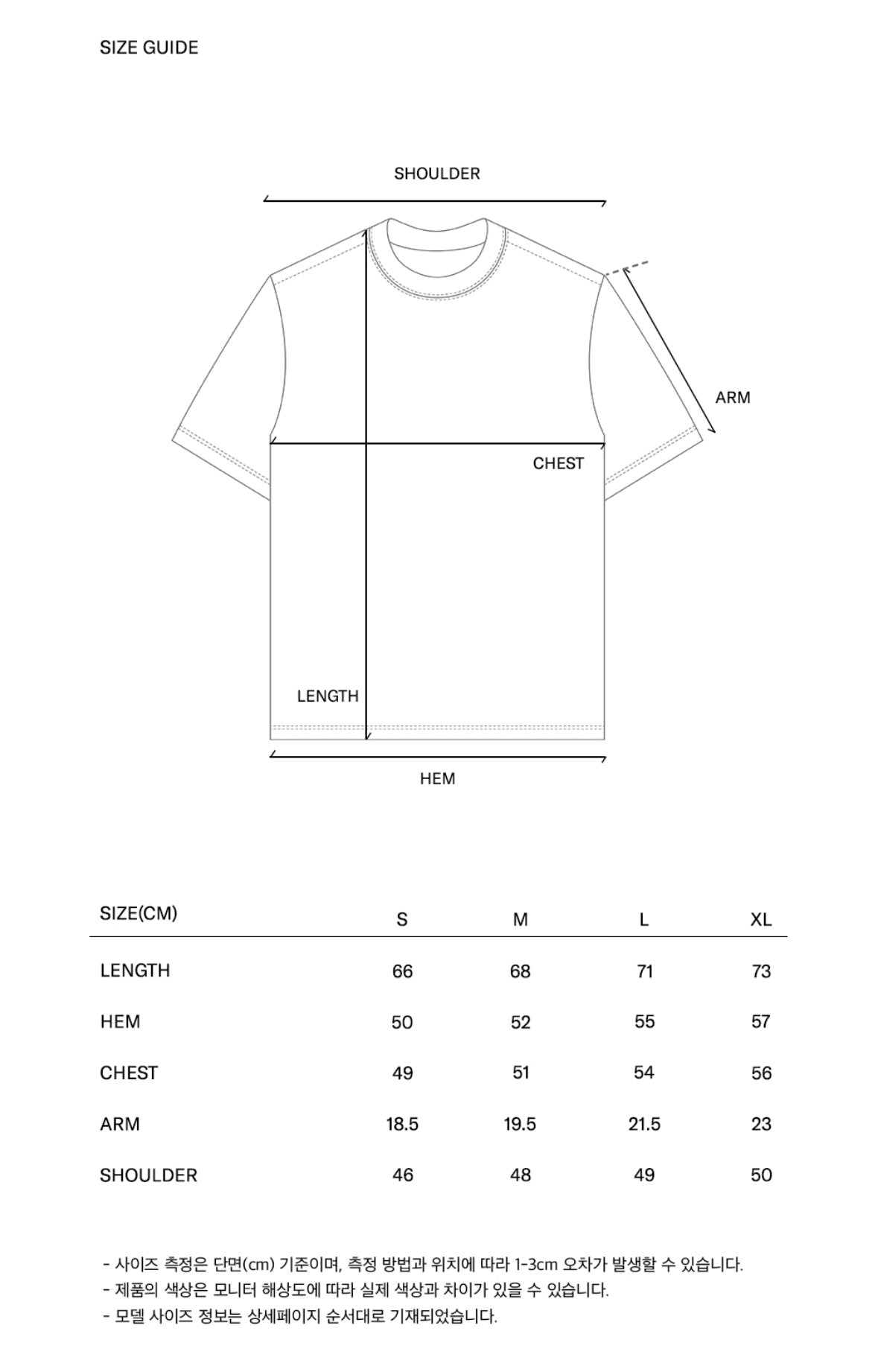 SIZE GUIDE

SHOULDER

ARM

CHEST

LENGTH

HEM

| SIZE(CM) | S | M | L | XL |
|---|---|---|---|---|
| LENGTH | 66 | 68 | 71 | 73 |
| HEM | 50 | 52 | 55 | 57 |
| CHEST | 49 | 51 | 54 | 56 |
| ARM | 18.5 | 19.5 | 21.5 | 23 |
| SHOULDER | 46 | 48 | 49 | 50 |

- 사이즈 측정은 단면(cm) 기준이며, 측정 방법과 위치에 따라 1-3cm 오차가 발생할 수 있습니다.
- 제품의 색상은 모니터 해상도에 따라 실제 색상과 차이가 있을 수 있습니다.
- 모델 사이즈 정보는 상세페이지 순서대로 기재되었습니다.